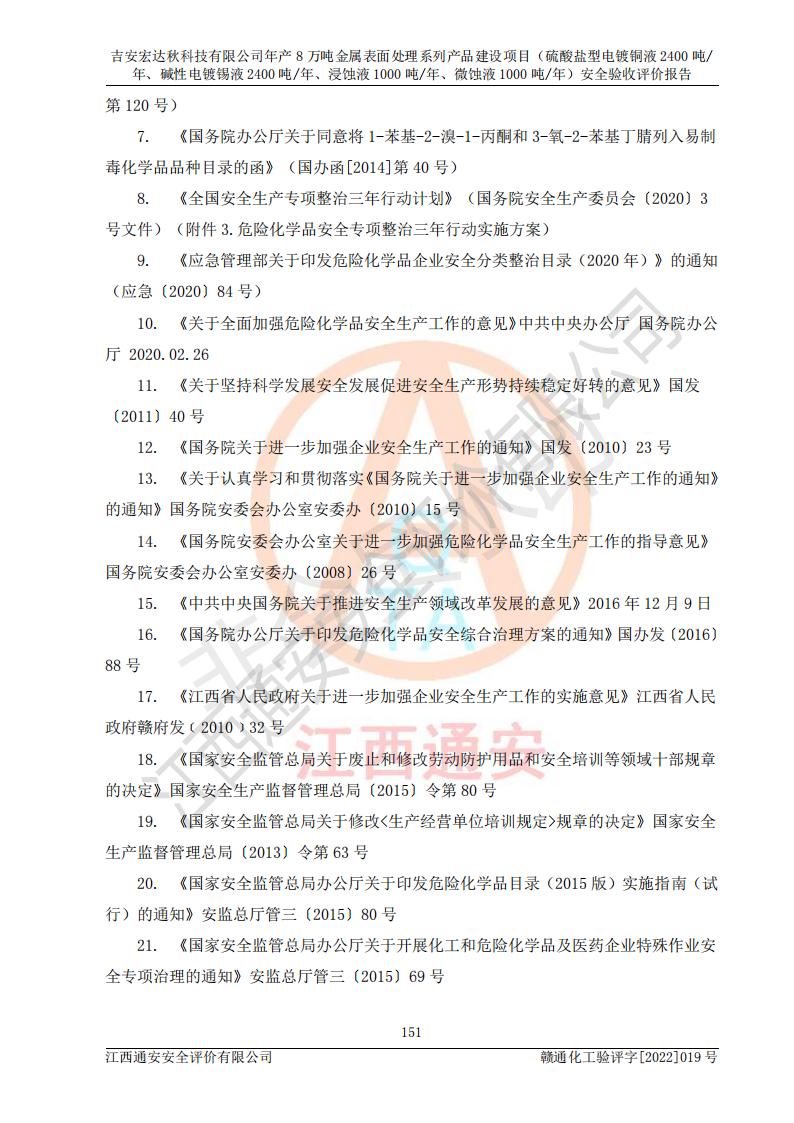 吉安宏达秋科技有限公司年产 8 万吨金属表面处理系列产品建设项目（硫酸盐型电镀铜液 2400 吨/年、碱性电镀锡液 2400 吨/年、浸蚀液 1000 吨/年、微蚀液 1000 吨/年）安全验收评价报告

第 120 号）

7. 《国务院办公厅关于同意将 1-苯基-2-溴-1-丙酮和 3-氧-2-苯基丁腈列入易制毒化学品品种目录的函》（国办函[2014]第 40 号）

8. 《全国安全生产专项整治三年行动计划》（国务院安全生产委员会〔2020〕3 号文件）（附件 3.危险化学品安全专项整治三年行动实施方案）

9. 《应急管理部关于印发危险化学品企业安全分类整治目录（2020 年）》的通知（应急〔2020〕84 号）

10. 《关于全面加强危险化学品安全生产工作的意见》中共中央办公厅 国务院办公厅 2020.02.26

11. 《关于坚持科学发展安全发展促进安全生产形势持续稳定好转的意见》国发〔2011〕40 号

12. 《国务院关于进一步加强企业安全生产工作的通知》国发〔2010〕23 号

13. 《关于认真学习和贯彻落实《国务院关于进一步加强企业安全生产工作的通知》的通知》国务院安委会办公室安委办〔2010〕15 号

14. 《国务院安委会办公室关于进一步加强危险化学品安全生产工作的指导意见》国务院安委会办公室安委办〔2008〕26 号

15. 《中共中央国务院关于推进安全生产领域改革发展的意见》2016 年 12 月 9 日

16. 《国务院办公厅关于印发危险化学品安全综合治理方案的通知》国办发〔2016〕88 号

17. 《江西省人民政府关于进一步加强企业安全生产工作的实施意见》江西省人民政府赣府发〔2010〕32 号

18. 《国家安全监管总局关于废止和修改劳动防护用品和安全培训等领域十部规章的决定》国家安全生产监督管理总局〔2015〕令第 80 号

19. 《国家安全监管总局关于修改<生产经营单位培训规定>规章的决定》国家安全生产监督管理总局〔2013〕令第 63 号

20. 《国家安全监管总局办公厅关于印发危险化学品目录（2015 版）实施指南（试行）的通知》安监总厅管三〔2015〕80 号

21. 《国家安全监管总局办公厅关于开展化工和危险化学品及医药企业特殊作业安全专项治理的通知》安监总厅管三〔2015〕69 号

江西通安

151

江西通安安全评价有限公司　　赣通化工验评字[2022]019 号